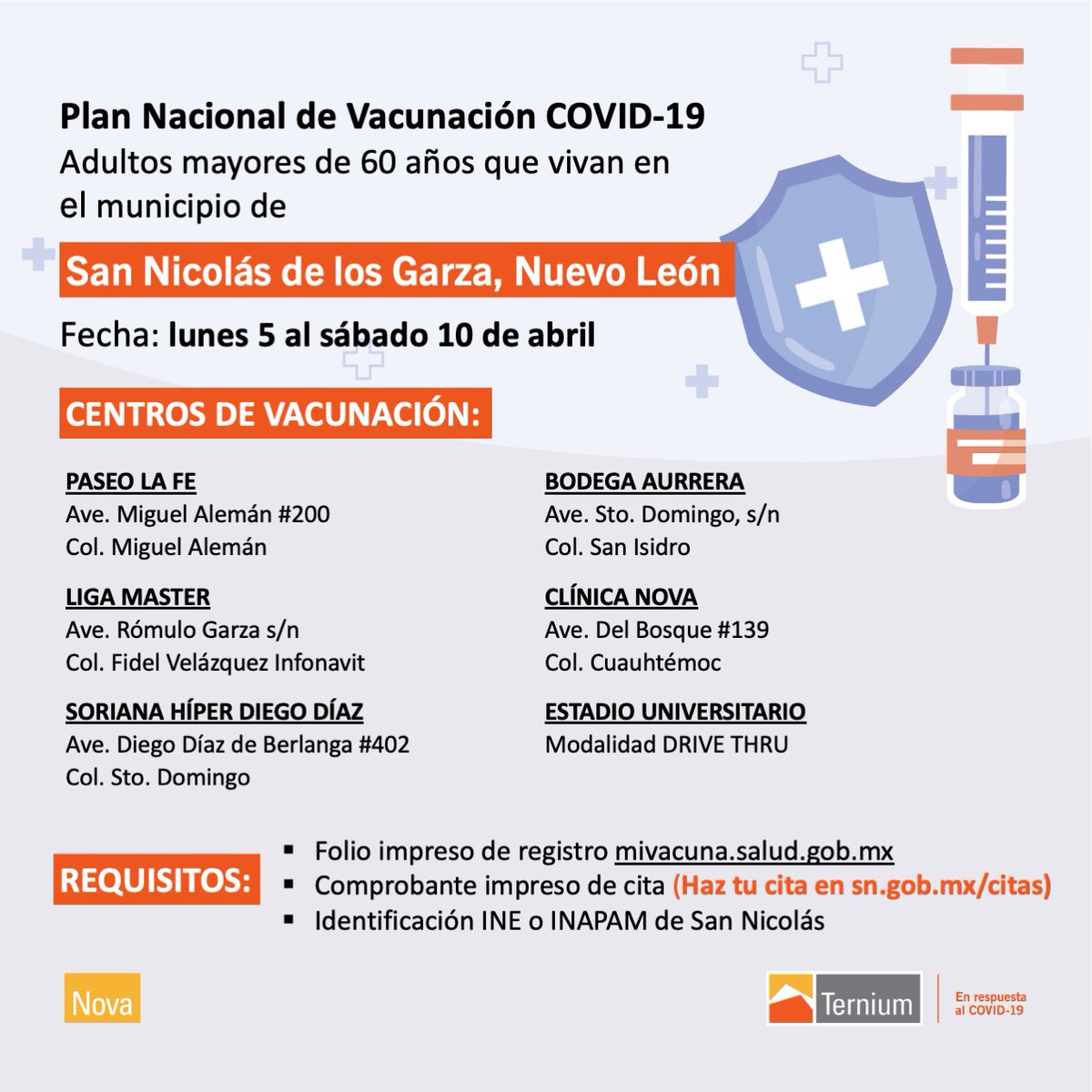 Plan Nacional de Vacunación COVID-19
Adultos mayores de 60 años que vivan en el municipio de

San Nicolás de los Garza, Nuevo León

Fecha: lunes 5 al sábado 10 de abril

CENTROS DE VACUNACIÓN:

PASEO LA FE
Ave. Miguel Alemán #200
Col. Miguel Alemán

LIGA MASTER
Ave. Rómulo Garza s/n
Col. Fidel Velázquez Infonavit

SORIANA HÍPER DIEGO DÍAZ
Ave. Diego Díaz de Berlanga #402
Col. Sto. Domingo

BODEGA AURRERA
Ave. Sto. Domingo, s/n
Col. San Isidro

CLÍNICA NOVA
Ave. Del Bosque #139
Col. Cuauhtémoc

ESTADIO UNIVERSITARIO
Modalidad DRIVE THRU

REQUISITOS:
▪ Folio impreso de registro mivacuna.salud.gob.mx
▪ Comprobante impreso de cita (Haz tu cita en sn.gob.mx/citas)
▪ Identificación INE o INAPAM de San Nicolás

Nova

Ternium

En respuesta al COVID-19